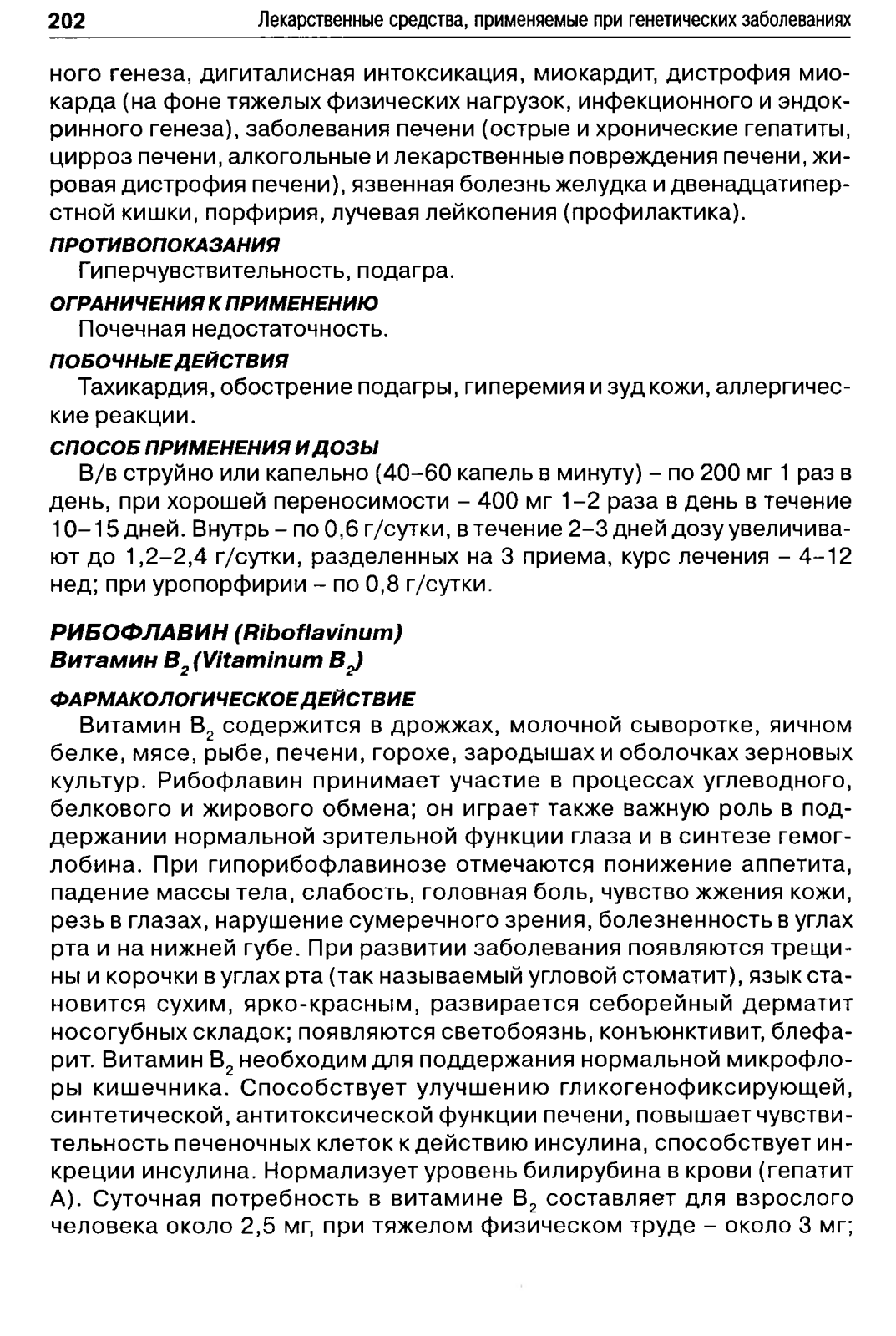 202 Лекарственные средства, применяемые при генетических заболеваниях

ного генеза, дигиталисная интоксикация, миокардит, дистрофия миокарда (на фоне тяжелых физических нагрузок, инфекционного и эндокринного генеза), заболевания печени (острые и хронические гепатиты, цирроз печени, алкогольные и лекарственные повреждения печени, жировая дистрофия печени), язвенная болезнь желудка и двенадцатиперстной кишки, порфирия, лучевая лейкопения (профилактика).

ПРОТИВОПОКАЗАНИЯ

Гиперчувствительность, подагра.

ОГРАНИЧЕНИЯ К ПРИМЕНЕНИЮ

Почечная недостаточность.

ПОБОЧНЫЕ ДЕЙСТВИЯ

Тахикардия, обострение подагры, гиперемия и зуд кожи, аллергические реакции.

СПОСОБ ПРИМЕНЕНИЯ И ДОЗЫ

В/в струйно или капельно (40–60 капель в минуту) – по 200 мг 1 раз в день, при хорошей переносимости – 400 мг 1–2 раза в день в течение 10–15 дней. Внутрь – по 0,6 г/сутки, в течение 2–3 дней дозу увеличивают до 1,2–2,4 г/сутки, разделенных на 3 приема, курс лечения – 4–12 нед; при уропорфирии – по 0,8 г/сутки.

РИБОФЛАВИН (Riboflavinum)
Витамин $B_2$ (Vitaminum $B_2$)

ФАРМАКОЛОГИЧЕСКОЕ ДЕЙСТВИЕ

Витамин $B_2$ содержится в дрожжах, молочной сыворотке, яичном белке, мясе, рыбе, печени, горохе, зародышах и оболочках зерновых культур. Рибофлавин принимает участие в процессах углеводного, белкового и жирового обмена; он играет также важную роль в поддержании нормальной зрительной функции глаза и в синтезе гемоглобина. При гипорибофлавинозе отмечаются понижение аппетита, падение массы тела, слабость, головная боль, чувство жжения кожи, резь в глазах, нарушение сумеречного зрения, болезненность в углах рта и на нижней губе. При развитии заболевания появляются трещины и корочки в углах рта (так называемый угловой стоматит), язык становится сухим, ярко-красным, развирается себорейный дерматит носогубных складок; появляются светобоязнь, конъюнктивит, блефарит. Витамин $B_2$ необходим для поддержания нормальной микрофлоры кишечника. Способствует улучшению гликогенофиксирующей, синтетической, антитоксической функции печени, повышает чувствительность печеночных клеток к действию инсулина, способствует инкреции инсулина. Нормализует уровень билирубина в крови (гепатит А). Суточная потребность в витамине $B_2$ составляет для взрослого человека около 2,5 мг, при тяжелом физическом труде – около 3 мг;